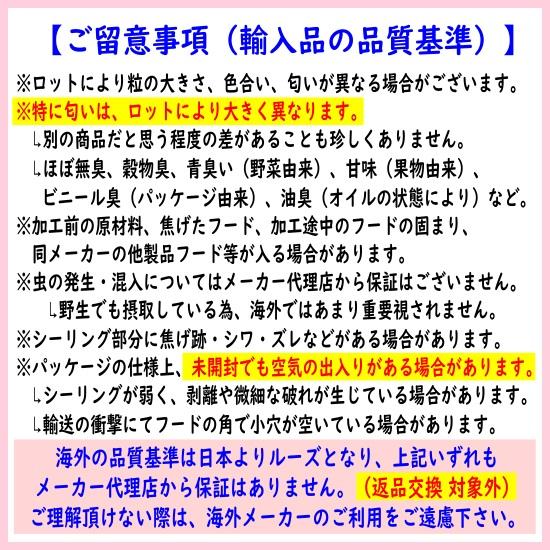 【ご留意事項（輸入品の品質基準）】

※ロットにより粒の大きさ、色合い、匂いが異なる場合がございます。
※特に匂いは、ロットにより大きく異なります。
↳別の商品だと思う程度の差があることも珍しくありません。
↳ほぼ無臭、穀物臭、青臭い（野菜由来）、甘味（果物由来）、ビニール臭（パッケージ由来）、油臭（オイルの状態により）など。
※加工前の原材料、焦げたフード、加工途中のフードの固まり、同メーカーの他製品フード等が入る場合があります。
※虫の発生・混入についてはメーカー代理店から保証はございません。
↳野生でも摂取している為、海外ではあまり重要視されません。
※シーリング部分に焦げ跡・シワ・ズレなどがある場合があります。
※パッケージの仕様上、未開封でも空気の出入りがある場合があります。
↳シーリングが弱く、剥離や微細な破れが生じている場合があります。
↳輸送の衝撃にてフードの角で小穴が空いている場合があります。

海外の品質基準は日本よりルーズとなり、上記いずれもメーカー代理店から保証はありません。（返品交換 対象外）
ご理解頂けない際は、海外メーカーのご利用をご遠慮下さい。